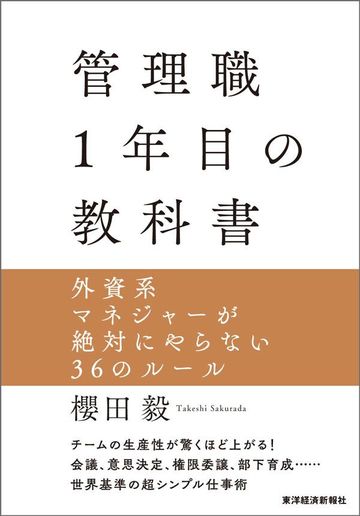 管理職
1年目の
教科書

外資系
マネジャーが
絶対にやらない
36のルール

櫻田 毅 Takeshi Sakurada

チームの生産性が驚くほど上がる!
会議、意思決定、権限委譲、部下育成……
世界基準の超シンプル仕事術

東洋経済新報社